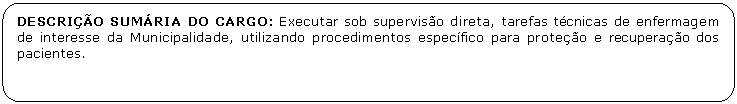 DESCRIÇÃO SUMÁRIA DO CARGO: Executar sob supervisão direta, tarefas técnicas de enfermagem de interesse da Municipalidade, utilizando procedimentos específico para proteção e recuperação dos pacientes.